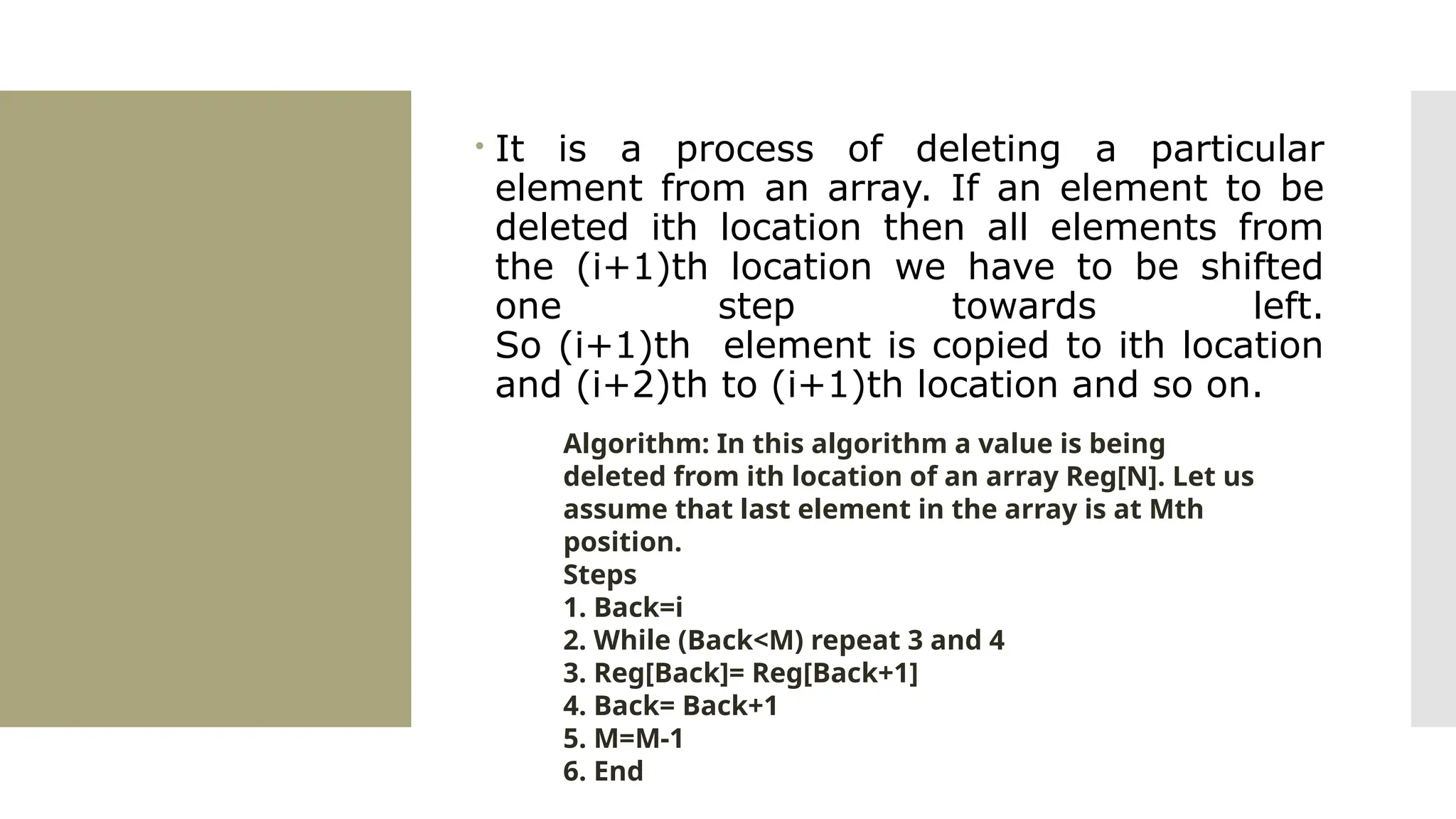 • It is a process of deleting a particular element from an array. If an element to be deleted ith location then all elements from the (i+1)th location we have to be shifted one step towards left.
So (i+1)th element is copied to ith location and (i+2)th to (i+1)th location and so on.

Algorithm: In this algorithm a value is being deleted from ith location of an array Reg[N]. Let us assume that last element in the array is at Mth position.
Steps
1. Back=i
2. While (Back<M) repeat 3 and 4
3. Reg[Back]= Reg[Back+1]
4. Back= Back+1
5. M=M-1
6. End